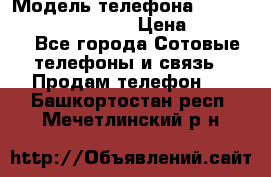 Модель телефона

Цена

Все города Сотовые телефоны и связь

Продам телефон

Башкортостан респ Мечетлинский р н

http://Объявлений.сайт